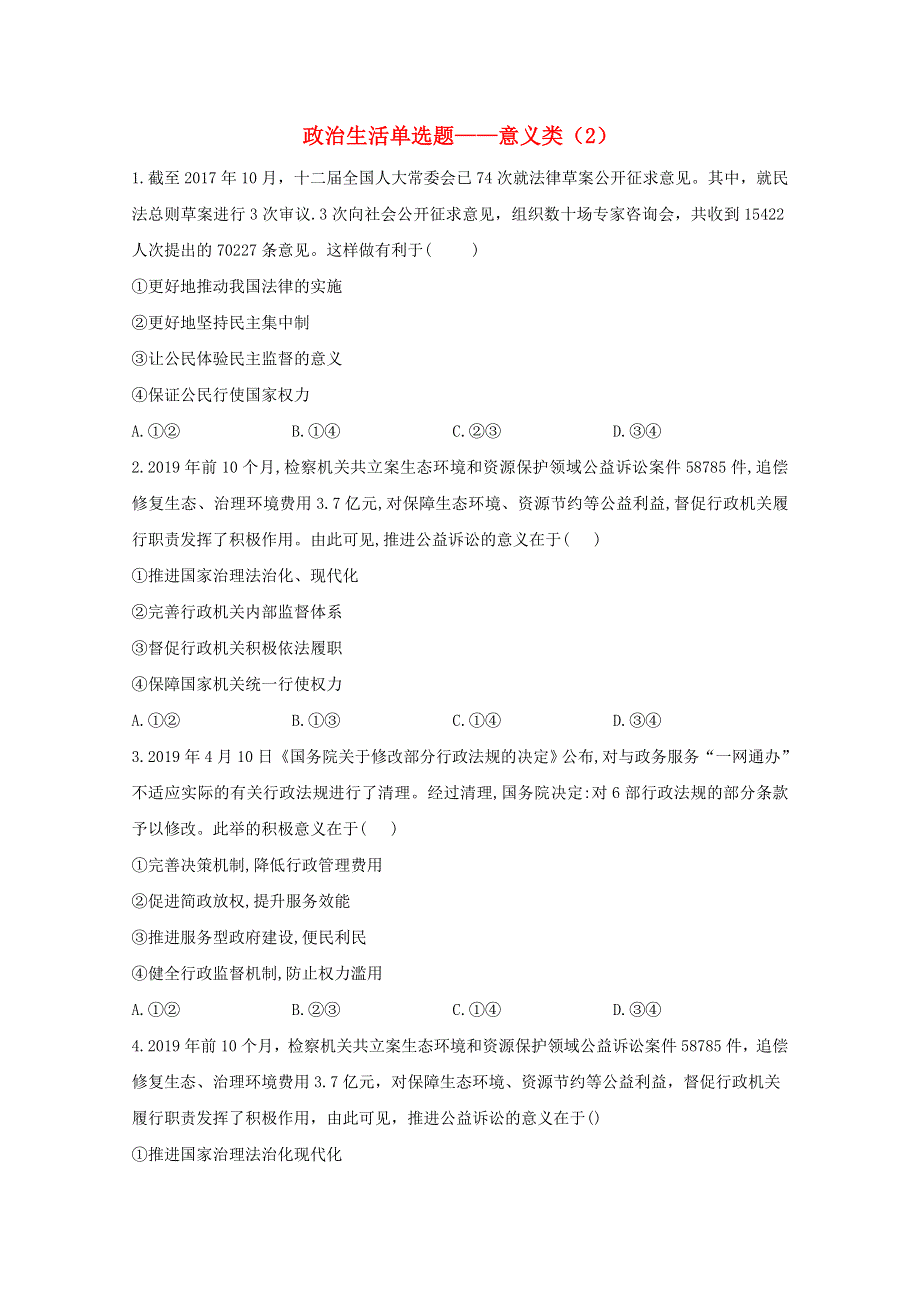 政治生活单选题——意义类（2）

1.截至 2017 年 10 月，十二届全国人大常委会已 74 次就法律草案公开征求意见。其中，就民法总则草案进行 3 次审议.3 次向社会公开征求意见，组织数十场专家咨询会，共收到 15422 人次提出的 70227 条意见。这样做有利于（　　）

①更好地推动我国法律的实施

②更好地坚持民主集中制

③让公民体验民主监督的意义

④保证公民行使国家权力

A.①②　　B.①④　　C.②③　　D.③④

2.2019 年前 10 个月,检察机关共立案生态环境和资源保护领域公益诉讼案件 58785 件,追偿修复生态、治理环境费用 3.7 亿元,对保障生态环境、资源节约等公益利益,督促行政机关履行职责发挥了积极作用。由此可见,推进公益诉讼的意义在于(　　)

①推进国家治理法治化、现代化

②完善行政机关内部监督体系

③督促行政机关积极依法履职

④保障国家机关统一行使权力

A.①②　　B.①③　　C.①④　　D.③④

3.2019 年 4 月 10 日《国务院关于修改部分行政法规的决定》公布,对与政务服务“一网通办”不适应实际的有关行政法规进行了清理。经过清理,国务院决定:对 6 部行政法规的部分条款予以修改。此举的积极意义在于(　　)

①完善决策机制,降低行政管理费用

②促进简政放权,提升服务效能

③推进服务型政府建设,便民利民

④健全行政监督机制,防止权力滥用

A.①②　　B.②③　　C.①④　　D.③④

4.2019 年前 10 个月，检察机关共立案生态环境和资源保护领域公益诉讼案件 58785 件，追偿修复生态、治理环境费用 3.7 亿元，对保障生态环境、资源节约等公益利益，督促行政机关履行职责发挥了积极作用，由此可见，推进公益诉讼的意义在于()

①推进国家治理法治化现代化